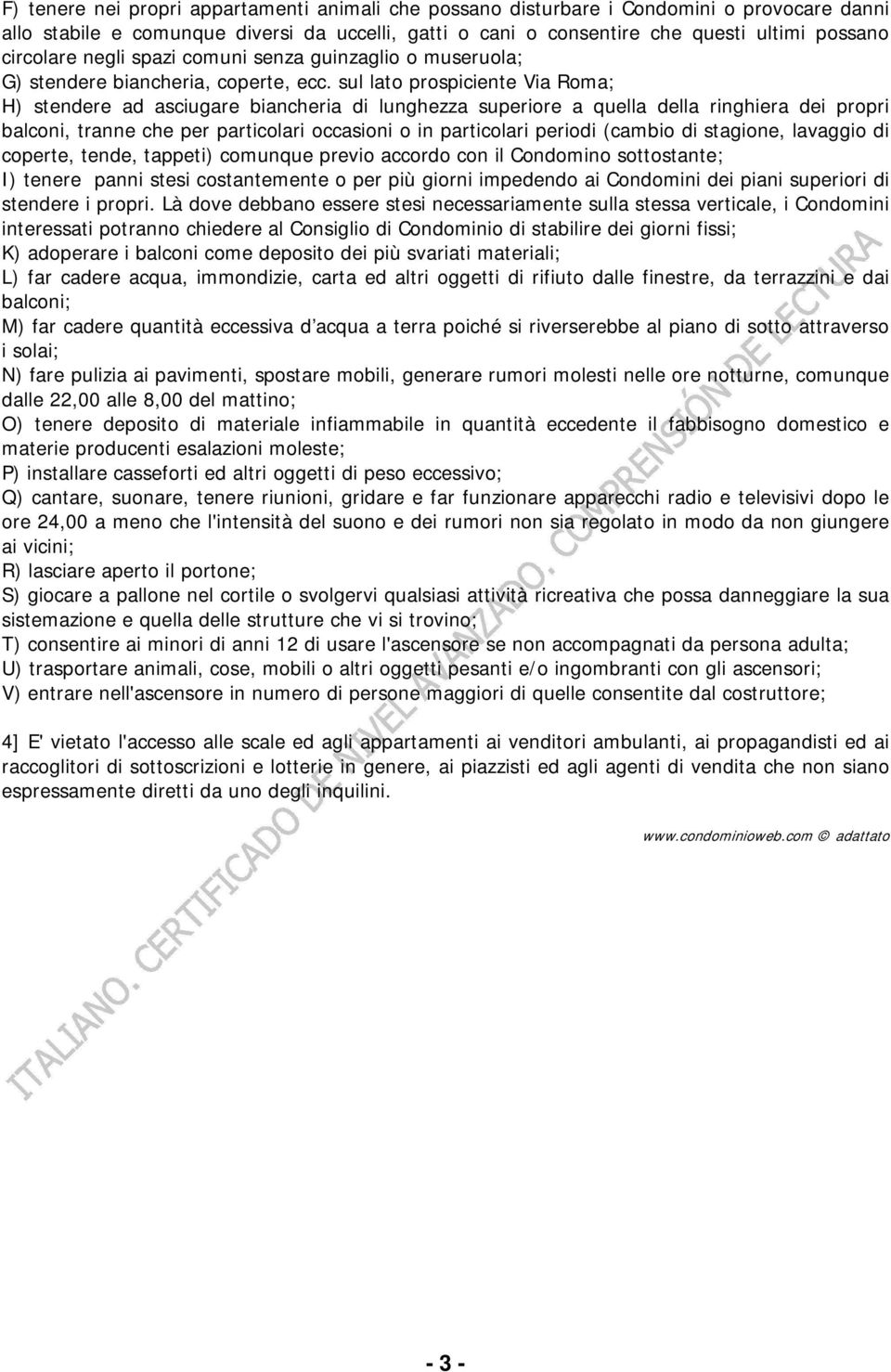 F) tenere nei propri appartamenti animali che possano disturbare i Condomini o provocare danni allo stabile e comunque diversi da uccelli, gatti o cani o consentire che questi ultimi possano circolare negli spazi comuni senza guinzaglio o museruola;
G) stendere biancheria, coperte, ecc. sul lato prospiciente Via Roma;
H) stendere ad asciugare biancheria di lunghezza superiore a quella della ringhiera dei propri balconi, tranne che per particolari occasioni o in particolari periodi (cambio di stagione, lavaggio di coperte, tende, tappeti) comunque previo accordo con il Condomino sottostante;
I) tenere panni stesi costantemente o per più giorni impedendo ai Condomini dei piani superiori di stendere i propri. Là dove debbano essere stesi necessariamente sulla stessa verticale, i Condomini interessati potranno chiedere al Consiglio di Condominio di stabilire dei giorni fissi;
K) adoperare i balconi come deposito dei più svariati materiali;
L) far cadere acqua, immondizie, carta ed altri oggetti di rifiuto dalle finestre, da terrazzini e dai balconi;
M) far cadere quantità eccessiva d acqua a terra poiché si riverserebbe al piano di sotto attraverso i solai;
N) fare pulizia ai pavimenti, spostare mobili, generare rumori molesti nelle ore notturne, comunque dalle 22,00 alle 8,00 del mattino;
O) tenere deposito di materiale infiammabile in quantità eccedente il fabbisogno domestico e materie producenti esalazioni moleste;
P) installare casseforti ed altri oggetti di peso eccessivo;
Q) cantare, suonare, tenere riunioni, gridare e far funzionare apparecchi radio e televisivi dopo le ore 24,00 a meno che l'intensità del suono e dei rumori non sia regolato in modo da non giungere ai vicini;
R) lasciare aperto il portone;
S) giocare a pallone nel cortile o svolgervi qualsiasi attività ricreativa che possa danneggiare la sua sistemazione e quella delle strutture che vi si trovino;
T) consentire ai minori di anni 12 di usare l'ascensore se non accompagnati da persona adulta;
U) trasportare animali, cose, mobili o altri oggetti pesanti e/o ingombranti con gli ascensori;
V) entrare nell'ascensore in numero di persone maggiori di quelle consentite dal costruttore;

4] E' vietato l'accesso alle scale ed agli appartamenti ai venditori ambulanti, ai propagandisti ed ai raccoglitori di sottoscrizioni e lotterie in genere, ai piazzisti ed agli agenti di vendita che non siano espressamente diretti da uno degli inquilini.

www.condominioweb.com © adattato

ITALIANO. CERTIFICADO DE NIVEL AVANZADO. COMPRENSIÓN DE LECTURA

- 3 -